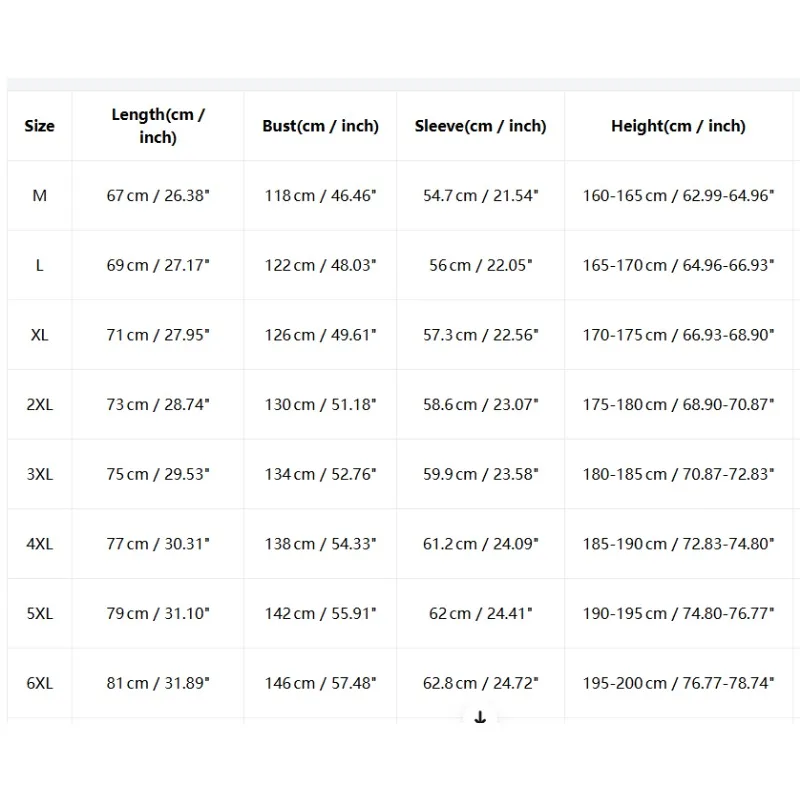 | Size | Length(cm / inch) | Bust(cm / inch) | Sleeve(cm / inch) | Height(cm / inch) |
|---|---|---|---|---|
| M | 67 cm / 26.38" | 118 cm / 46.46" | 54.7 cm / 21.54" | 160-165 cm / 62.99-64.96" |
| L | 69 cm / 27.17" | 122 cm / 48.03" | 56 cm / 22.05" | 165-170 cm / 64.96-66.93" |
| XL | 71 cm / 27.95" | 126 cm / 49.61" | 57.3 cm / 22.56" | 170-175 cm / 66.93-68.90" |
| 2XL | 73 cm / 28.74" | 130 cm / 51.18" | 58.6 cm / 23.07" | 175-180 cm / 68.90-70.87" |
| 3XL | 75 cm / 29.53" | 134 cm / 52.76" | 59.9 cm / 23.58" | 180-185 cm / 70.87-72.83" |
| 4XL | 77 cm / 30.31" | 138 cm / 54.33" | 61.2 cm / 24.09" | 185-190 cm / 72.83-74.80" |
| 5XL | 79 cm / 31.10" | 142 cm / 55.91" | 62 cm / 24.41" | 190-195 cm / 74.80-76.77" |
| 6XL | 81 cm / 31.89" | 146 cm / 57.48" | 62.8 cm / 24.72" | 195-200 cm / 76.77-78.74" |